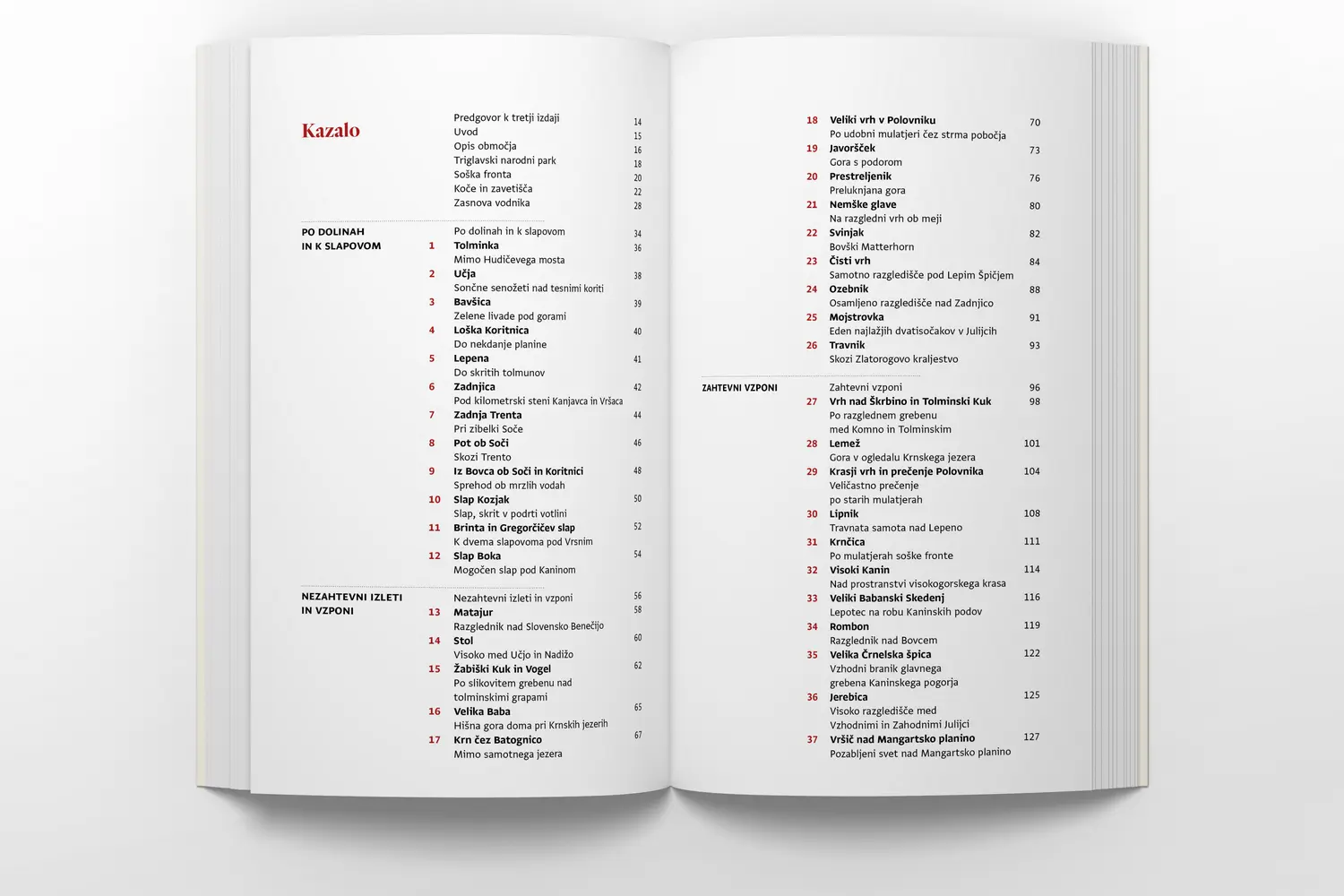 Kazalo

Predgovor k tretji izdaji 14
Uvod 15
Opis območja 16
Triglavski narodni park 18
Soška fronta 20
Koče in zavetišča 22
Zasnova vodnika 28

PO DOLINAH
IN K SLAPOVOM

Po dolinah in k slapovom 34
1 Tolminka 36
Mimo Hudičevega mosta
2 Učja 38
Sončne senožeti nad tesnimi koriti
3 Bavšica 39
Zelene livade pod gorami
4 Loška Koritnica 40
Do nekdanje planine
5 Lepena 41
Do skritih tolmunov
6 Zadnjica 42
Pod kilometrski steni Kanjavca in Vršaca
7 Zadnja Trenta 44
Pri zibelki Soče
8 Pot ob Soči 46
Skozi Trento
9 Iz Bovca ob Soči in Koritnici 48
Sprehod ob mrzlih vodah
10 Slap Kozjak 50
Slap, skrit v podrti votlini
11 Brinta in Gregorčičev slap 52
K dvema slapovoma pod Vrsnim
12 Slap Boka 54
Mogočen slap pod Kaninom

NEZAHTEVNI IZLETI
IN VZPONI

Nezahtevni izleti in vzponi 56
13 Matajur 58
Razglednik nad Slovensko Benečijo
14 Stol 60
Visoko med Učjo in Nadižo
15 Žabiški Kuk in Vogel 62
Po slikovitem grebenu nad tolminskimi grapami
16 Velika Baba 65
Hišna gora doma pri Krnskih jezerih
17 Krn čez Batognico 67
Mimo samotnega jezera

18 Veliki vrh v Polovniku 70
Po udobni mulatjeri čez strma pobočja
19 Javoršček 73
Gora s podorom
20 Prestreljenik 76
Preluknjana gora
21 Nemške glave 80
Na razgledni vrh ob meji
22 Svinjak 82
Bovški Matterhorn
23 Čisti vrh 84
Samotno razgledišče pod Lepim Špičjem
24 Ozebnik 88
Osamljeno razgledišče nad Zadnjico
25 Mojstrovka 91
Eden najlažjih dvatisočakov v Julijcih
26 Travnik 93
Skozi Zlatorogovo kraljestvo

ZAHTEVNI VZPONI

Zahtevni vzponi 96
27 Vrh nad Škrbino in Tolminski Kuk 98
Po razglednem grebenu med Komno in Tolminskim
28 Lemež 101
Gora v ogledalu Krnskega jezera
29 Krasji vrh in prečenje Polovnika 104
Veličastno prečenje po starih mulatjerah
30 Lipnik 108
Travnata samota nad Lepeno
31 Krnčica 111
Po mulatjerah soške fronte
32 Visoki Kanin 114
Nad prostranstvi visokogorskega krasa
33 Veliki Babanski Skedenj 116
Lepotec na robu Kaninskih podov
34 Rombon 119
Razglednik nad Bovcem
35 Velika Črnelska špica 122
Vzhodni branik glavnega grebena Kaninskega pogorja
36 Jerebica 125
Visoko razgledišče med Vzhodnimi in Zahodnimi Julijci
37 Vršič nad Mangartsko planino 127
Pozabljeni svet nad Mangartsko planino